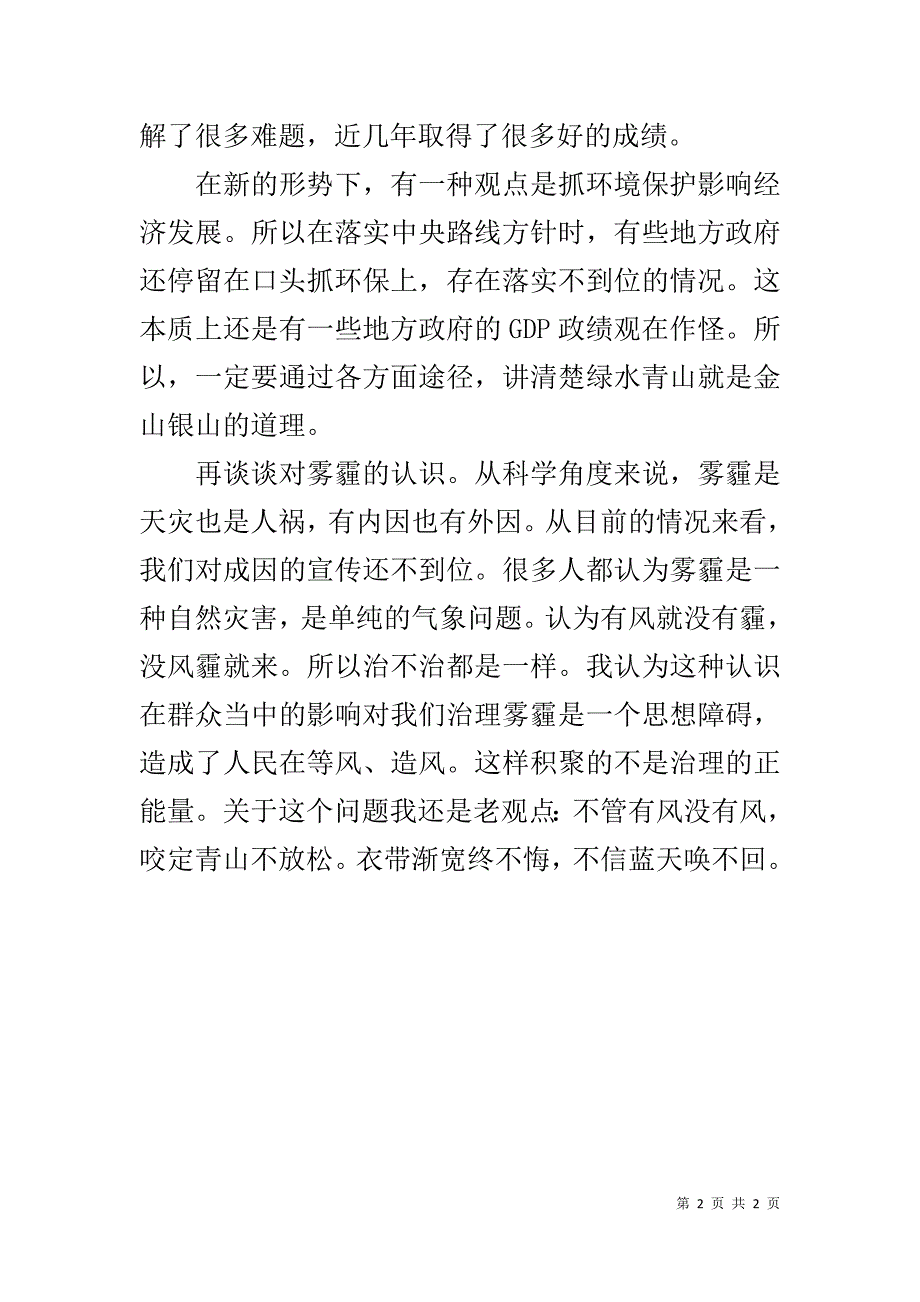 解了很多难题，近几年取得了很多好的成绩。

在新的形势下，有一种观点是抓环境保护影响经济发展。所以在落实中央路线方针时，有些地方政府还停留在口头抓环保上，存在落实不到位的情况。这本质上还是有一些地方政府的 GDP 政绩观在作怪。所以，一定要通过各方面途径，讲清楚绿水青山就是金山银山的道理。

再谈谈对雾霾的认识。从科学角度来说，雾霾是天灾也是人祸，有内因也有外因。从目前的情况来看，我们对成因的宣传还不到位。很多人都认为雾霾是一种自然灾害，是单纯的气象问题。认为有风就没有霾，没风霾就来。所以治不治都是一样。我认为这种认识在群众当中的影响对我们治理雾霾是一个思想障碍，造成了人民在等风、造风。这样积聚的不是治理的正能量。关于这个问题我还是老观点：不管有风没有风，咬定青山不放松。衣带渐宽终不悔，不信蓝天唤不回。

第 2 页 共 2 页